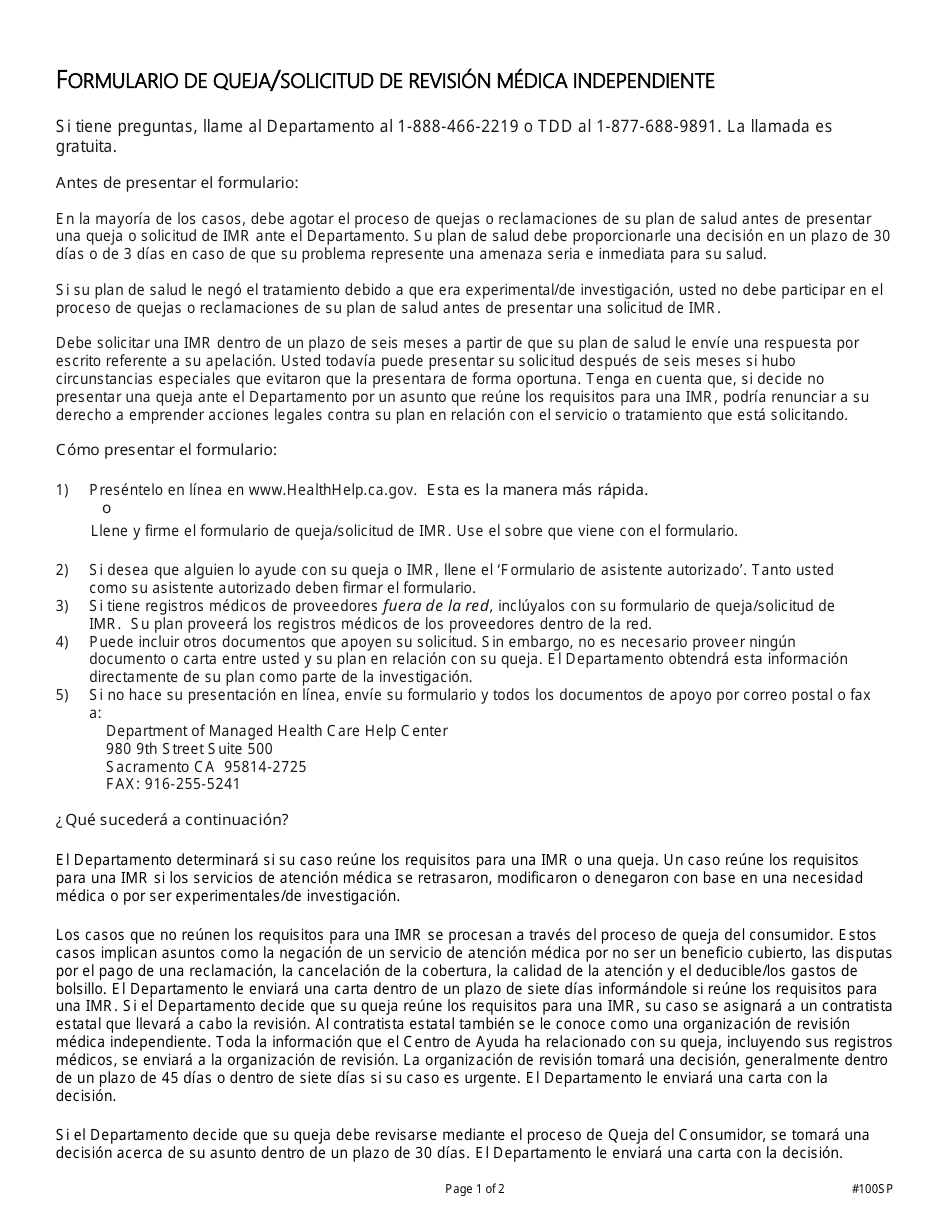 FORMULARIO DE QUEJA/SOLICITUD DE REVISIÓN MÉDICA INDEPENDIENTE

Si tiene preguntas, llame al Departamento al 1-888-466-2219 o TDD al 1-877-688-9891. La llamada es gratuita.

Antes de presentar el formulario:

En la mayoría de los casos, debe agotar el proceso de quejas o reclamaciones de su plan de salud antes de presentar una queja o solicitud de IMR ante el Departamento. Su plan de salud debe proporcionarle una decisión en un plazo de 30 días o de 3 días en caso de que su problema represente una amenaza seria e inmediata para su salud.

Si su plan de salud le negó el tratamiento debido a que era experimental/de investigación, usted no debe participar en el proceso de quejas o reclamaciones de su plan de salud antes de presentar una solicitud de IMR.

Debe solicitar una IMR dentro de un plazo de seis meses a partir de que su plan de salud le envíe una respuesta por escrito referente a su apelación. Usted todavía puede presentar su solicitud después de seis meses si hubo circunstancias especiales que evitaron que la presentara de forma oportuna. Tenga en cuenta que, si decide no presentar una queja ante el Departamento por un asunto que reúne los requisitos para una IMR, podría renunciar a su derecho a emprender acciones legales contra su plan en relación con el servicio o tratamiento que está solicitando.

Cómo presentar el formulario:

1) Preséntelo en línea en www.HealthHelp.ca.gov. Esta es la manera más rápida.
o
Llene y firme el formulario de queja/solicitud de IMR. Use el sobre que viene con el formulario.

2) Si desea que alguien lo ayude con su queja o IMR, llene el 'Formulario de asistente autorizado'. Tanto usted como su asistente autorizado deben firmar el formulario.
3) Si tiene registros médicos de proveedores fuera de la red, inclúyalos con su formulario de queja/solicitud de IMR. Su plan proveerá los registros médicos de los proveedores dentro de la red.
4) Puede incluir otros documentos que apoyen su solicitud. Sin embargo, no es necesario proveer ningún documento o carta entre usted y su plan en relación con su queja. El Departamento obtendrá esta información directamente de su plan como parte de la investigación.
5) Si no hace su presentación en línea, envíe su formulario y todos los documentos de apoyo por correo postal o fax a:
Department of Managed Health Care Help Center
980 9th Street Suite 500
Sacramento CA 95814-2725
FAX: 916-255-5241

¿Qué sucederá a continuación?

El Departamento determinará si su caso reúne los requisitos para una IMR o una queja. Un caso reúne los requisitos para una IMR si los servicios de atención médica se retrasaron, modificaron o denegaron con base en una necesidad médica o por ser experimentales/de investigación.

Los casos que no reúnen los requisitos para una IMR se procesan a través del proceso de queja del consumidor. Estos casos implican asuntos como la negación de un servicio de atención médica por no ser un beneficio cubierto, las disputas por el pago de una reclamación, la cancelación de la cobertura, la calidad de la atención y el deducible/los gastos de bolsillo. El Departamento le enviará una carta dentro de un plazo de siete días informándole si reúne los requisitos para una IMR. Si el Departamento decide que su queja reúne los requisitos para una IMR, su caso se asignará a un contratista estatal que llevará a cabo la revisión. Al contratista estatal también se le conoce como una organización de revisión médica independiente. Toda la información que el Centro de Ayuda ha relacionado con su queja, incluyendo sus registros médicos, se enviará a la organización de revisión. La organización de revisión tomará una decisión, generalmente dentro de un plazo de 45 días o dentro de siete días si su caso es urgente. El Departamento le enviará una carta con la decisión.

Si el Departamento decide que su queja debe revisarse mediante el proceso de Queja del Consumidor, se tomará una decisión acerca de su asunto dentro de un plazo de 30 días. El Departamento le enviará una carta con la decisión.

Page 1 of 2 #100SP